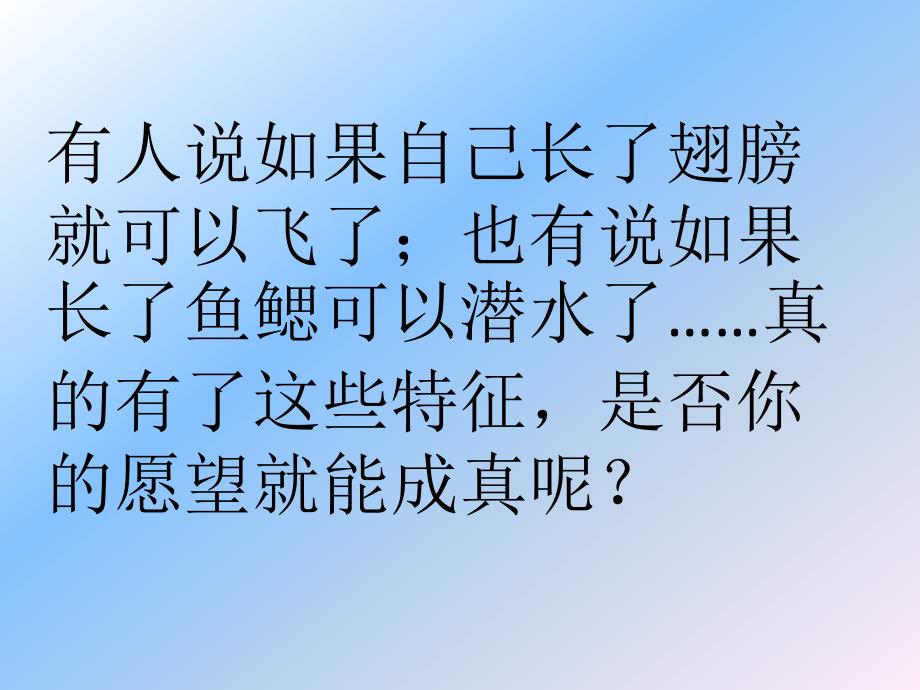 有人说如果自己长了翅膀就可以飞了；也有说如果长了鱼鳃可以潜水了……真的有了这些特征，是否你的愿望就能成真呢？